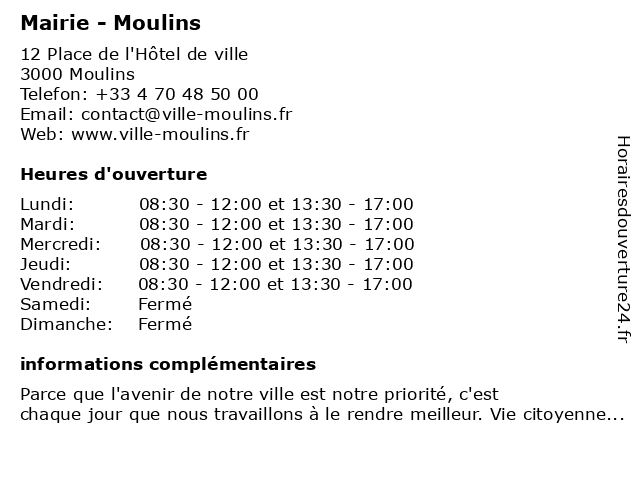 Mairie - Moulins

12 Place de l'Hôtel de ville
3000 Moulins
Telefon: +33 4 70 48 50 00
Email: contact@ville-moulins.fr
Web: www.ville-moulins.fr

Heures d'ouverture

| | |
|---|---|
| Lundi: | 08:30 - 12:00 et 13:30 - 17:00 |
| Mardi: | 08:30 - 12:00 et 13:30 - 17:00 |
| Mercredi: | 08:30 - 12:00 et 13:30 - 17:00 |
| Jeudi: | 08:30 - 12:00 et 13:30 - 17:00 |
| Vendredi: | 08:30 - 12:00 et 13:30 - 17:00 |
| Samedi: | Fermé |
| Dimanche: | Fermé |

informations complémentaires

Parce que l'avenir de notre ville est notre priorité, c'est chaque jour que nous travaillons à le rendre meilleur. Vie citoyenne...

Horairesdouverture24.fr